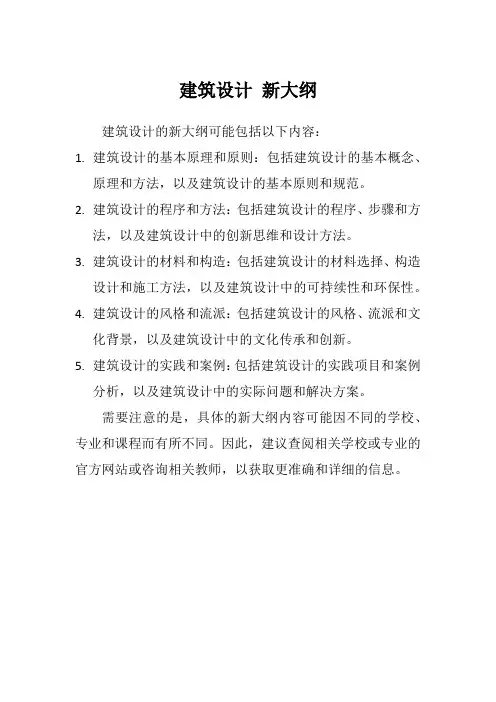 建筑设计 新大纲

建筑设计的新大纲可能包括以下内容：

1. 建筑设计的基本原理和原则：包括建筑设计的基本概念、原理和方法，以及建筑设计的基本原则和规范。

2. 建筑设计的程序和方法：包括建筑设计的程序、步骤和方法，以及建筑设计中的创新思维和设计方法。

3. 建筑设计的材料和构造：包括建筑设计的材料选择、构造设计和施工方法，以及建筑设计中的可持续性和环保性。

4. 建筑设计的风格和流派：包括建筑设计的风格、流派和文化背景，以及建筑设计中的文化传承和创新。

5. 建筑设计的实践和案例：包括建筑设计的实践项目和案例分析，以及建筑设计中的实际问题和解决方案。

需要注意的是，具体的新大纲内容可能因不同的学校、专业和课程而有所不同。因此，建议查阅相关学校或专业的官方网站或咨询相关教师，以获取更准确和详细的信息。